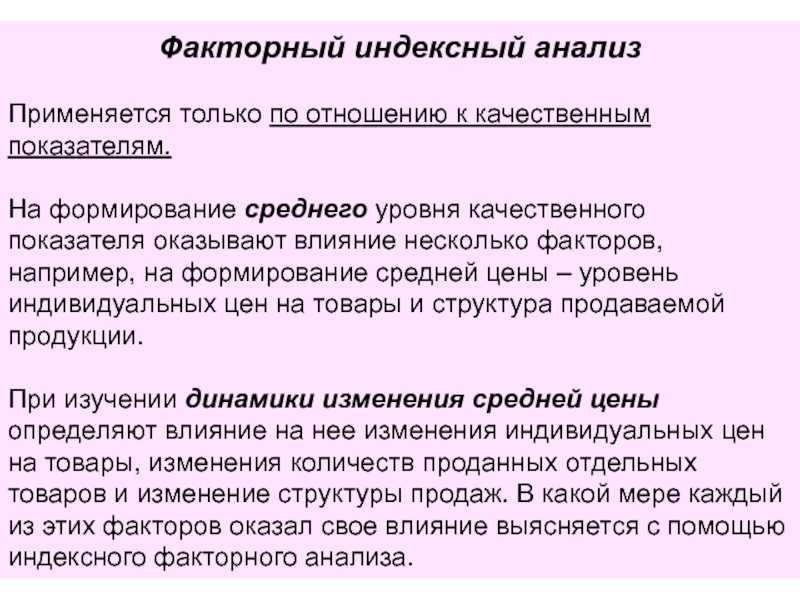 Факторный индексный анализ

Применяется только по отношению к качественным показателям.

На формирование среднего уровня качественного показателя оказывают влияние несколько факторов, например, на формирование средней цены – уровень индивидуальных цен на товары и структура продаваемой продукции.

При изучении динамики изменения средней цены определяют влияние на нее изменения индивидуальных цен на товары, изменения количеств проданных отдельных товаров и изменение структуры продаж. В какой мере каждый из этих факторов оказал свое влияние выясняется с помощью индексного факторного анализа.